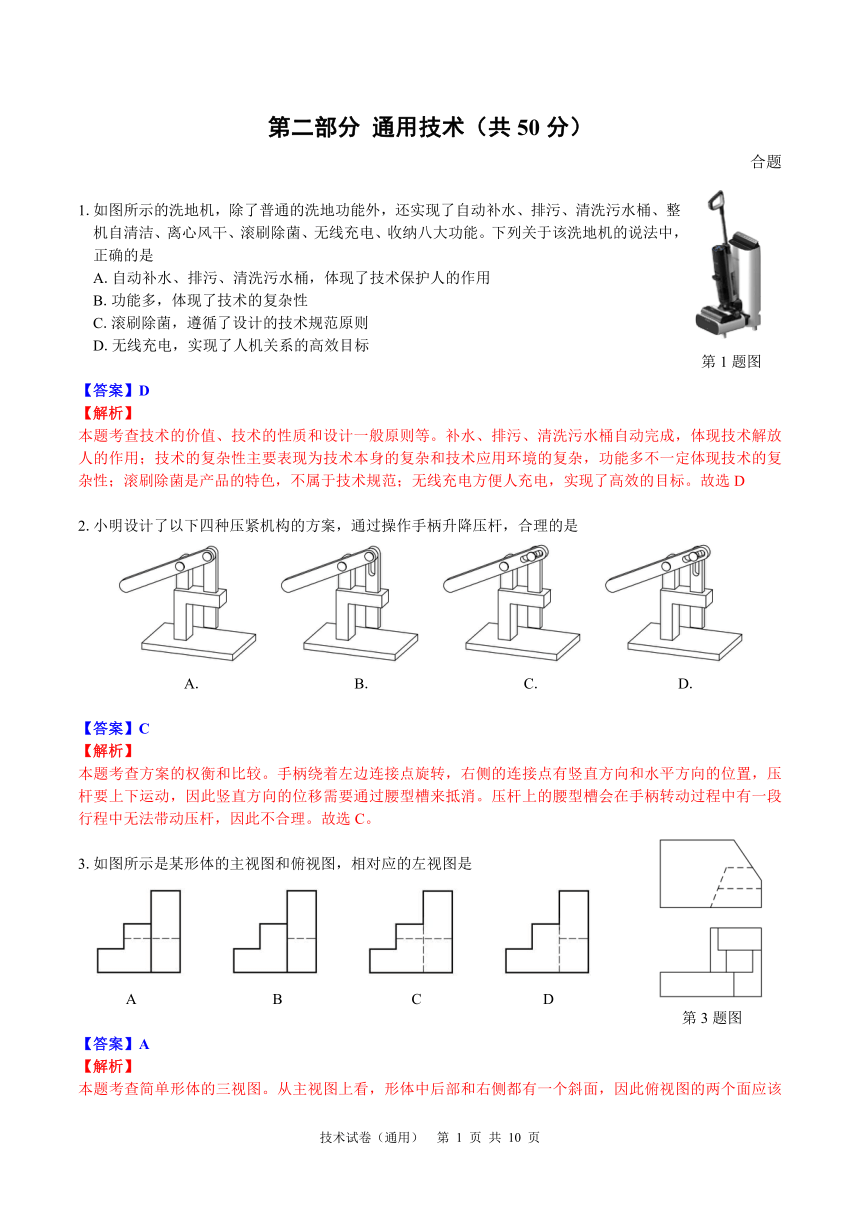 第二部分 通用技术（共 50 分）

合题

1. 如图所示的洗地机，除了普通的洗地功能外，还实现了自动补水、排污、清洗污水桶、整机自清洁、离心风干、滚刷除菌、无线充电、收纳八大功能。下列关于该洗地机的说法中，正确的是
A. 自动补水、排污、清洗污水桶，体现了技术保护人的作用
B. 功能多，体现了技术的复杂性
C. 滚刷除菌，遵循了设计的技术规范原则
D. 无线充电，实现了人机关系的高效目标

第 1 题图

【答案】D
【解析】
本题考查技术的价值、技术的性质和设计一般原则等。补水、排污、清洗污水桶自动完成，体现技术解放人的作用；技术的复杂性主要表现为技术本身的复杂和技术应用环境的复杂，功能多不一定体现技术的复杂性；滚刷除菌是产品的特色，不属于技术规范；无线充电方便人充电，实现了高效的目标。故选 D

2. 小明设计了以下四种压紧机构的方案，通过操作手柄升降压杆，合理的是

A. B. C. D.

【答案】C
【解析】
本题考查方案的权衡和比较。手柄绕着左边连接点旋转，右侧的连接点有竖直方向和水平方向的位置，压杆要上下运动，因此竖直方向的位移需要通过腰型槽来抵消。压杆上的腰型槽会在手柄转动过程中有一段行程中无法带动压杆，因此不合理。故选 C。

3. 如图所示是某形体的主视图和俯视图，相对应的左视图是

A B C D

第 3 题图

【答案】A
【解析】
本题考查简单形体的三视图。从主视图上看，形体中后部和右侧都有一个斜面，因此俯视图的两个面应该

技术试卷（通用） 第 1 页 共 10 页